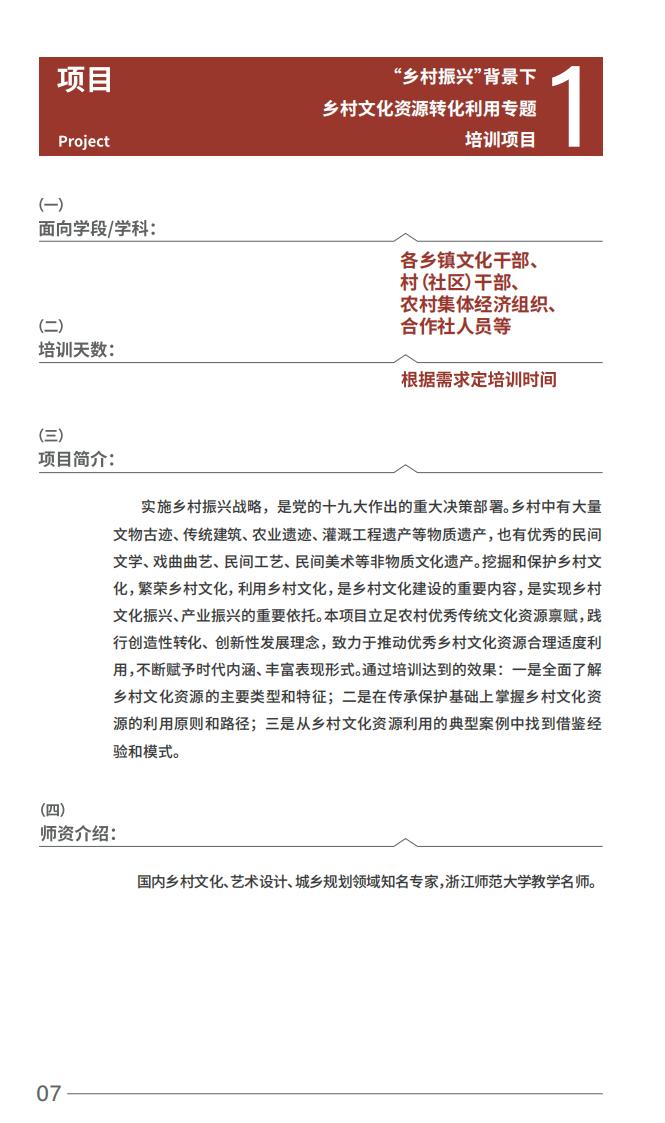 项目
Project

“乡村振兴”背景下
乡村文化资源转化利用专题
培训项目

1

(一)
面向学段/学科：

各乡镇文化干部、
村(社区)干部、
农村集体经济组织、
合作社人员等

(二)
培训天数：

根据需求定培训时间

(三)
项目简介：

实施乡村振兴战略，是党的十九大作出的重大决策部署。乡村中有大量文物古迹、传统建筑、农业遗迹、灌溉工程遗产等物质遗产，也有优秀的民间文学、戏曲曲艺、民间工艺、民间美术等非物质文化遗产。挖掘和保护乡村文化，繁荣乡村文化，利用乡村文化，是乡村文化建设的重要内容，是实现乡村文化振兴、产业振兴的重要依托。本项目立足农村优秀传统文化资源禀赋，践行创造性转化、创新性发展理念，致力于推动优秀乡村文化资源合理适度利用，不断赋予时代内涵、丰富表现形式。通过培训达到的效果：一是全面了解乡村文化资源的主要类型和特征；二是在传承保护基础上掌握乡村文化资源的利用原则和路径；三是从乡村文化资源利用的典型案例中找到借鉴经验和模式。

(四)
师资介绍：

国内乡村文化、艺术设计、城乡规划领域知名专家，浙江师范大学教学名师。

07